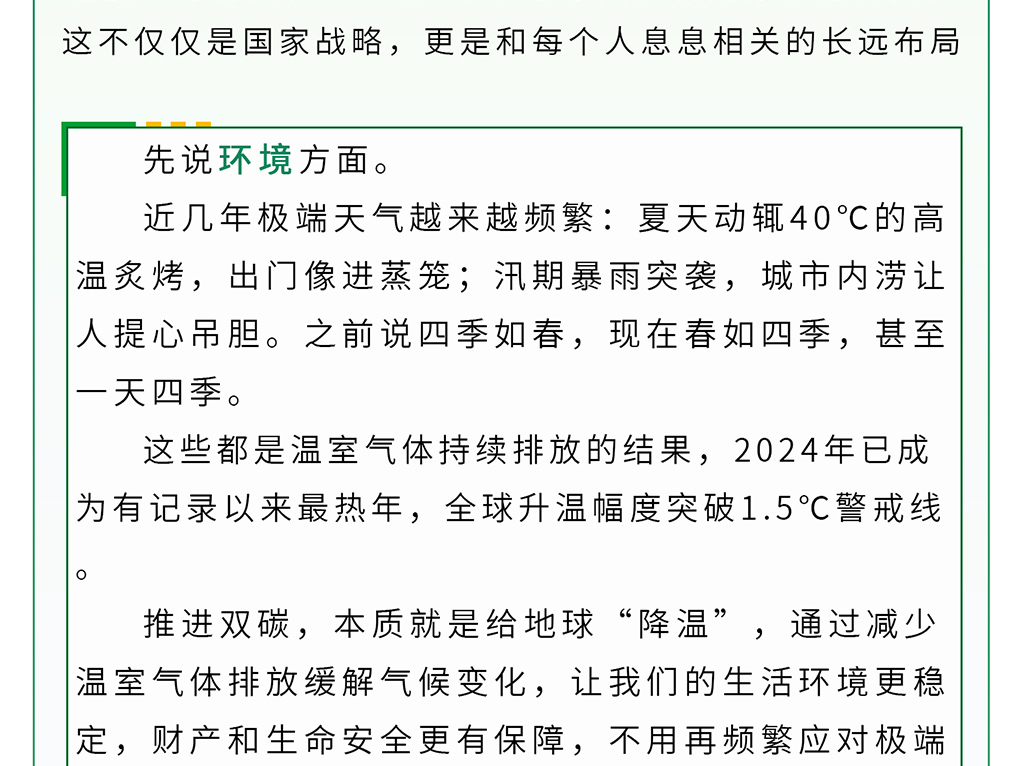 这不仅仅是国家战略，更是和每个人息息相关的长远布局

先说环境方面。

近几年极端天气越来越频繁：夏天动辄40℃的高温炙烤，出门像进蒸笼；汛期暴雨突袭，城市内涝让人提心吊胆。之前说四季如春，现在春如四季，甚至一天四季。

这些都是温室气体持续排放的结果，2024年已成为有记录以来最热年，全球升温幅度突破1.5℃警戒线。

推进双碳，本质就是给地球“降温”，通过减少温室气体排放缓解气候变化，让我们的生活环境更稳定，财产和生命安全更有保障，不用再频繁应对极端